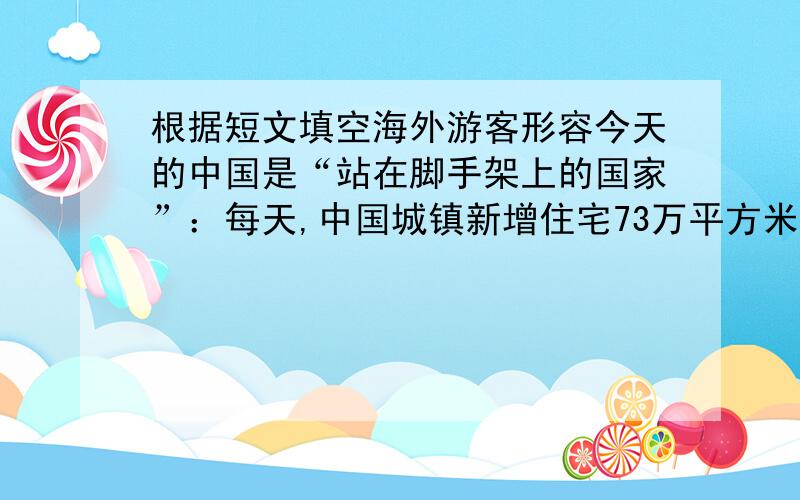 根据短文填空海外游客形容今天的中国是“站在脚手架上的国家”：每天,中国城镇新增住宅73万平方米